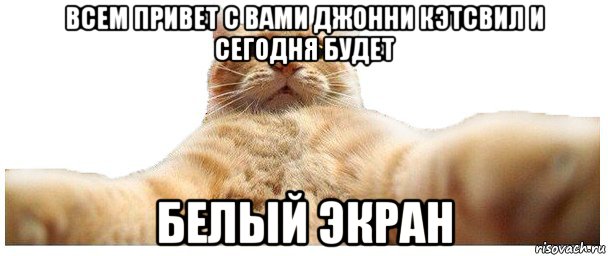 ВСЕМ ПРИВЕТ С ВАМИ ДЖОННИ КЭТСВИЛ И СЕГОДНЯ БУДЕТ

БЕЛЫЙ ЭКРАН

risovach.ru